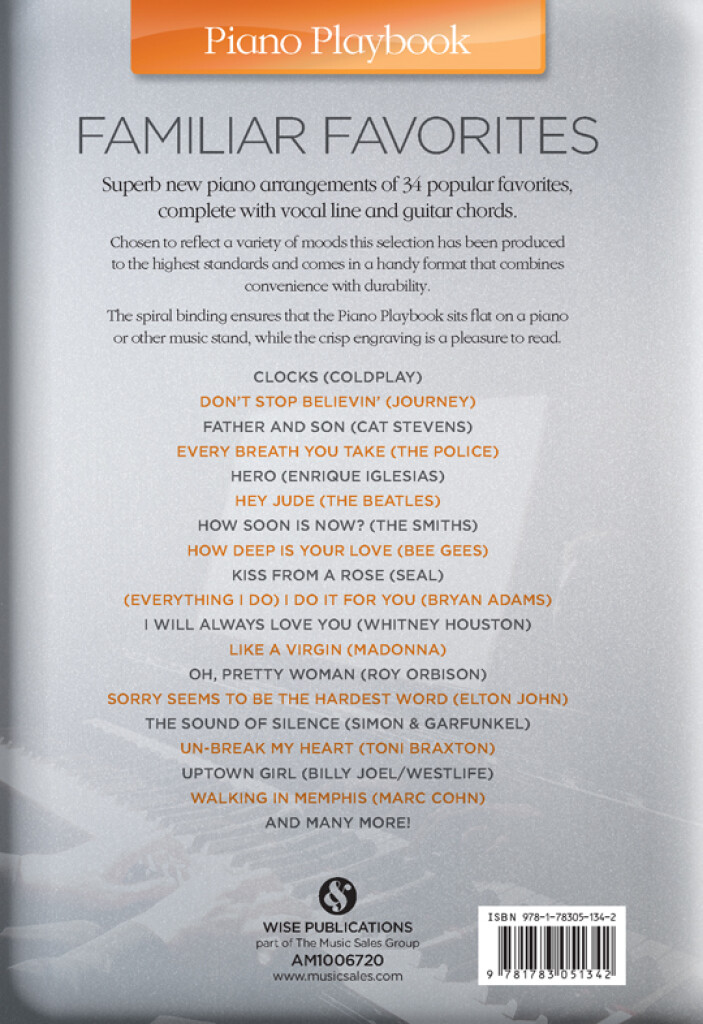 Piano Playbook

FAMILIAR FAVORITES

Superb new piano arrangements of 34 popular favorites, complete with vocal line and guitar chords.

Chosen to reflect a variety of moods this selection has been produced to the highest standards and comes in a handy format that combines convenience with durability.

The spiral binding ensures that the Piano Playbook sits flat on a piano or other music stand, while the crisp engraving is a pleasure to read.

CLOCKS (COLDPLAY)
DON'T STOP BELIEVIN' (JOURNEY)
FATHER AND SON (CAT STEVENS)
EVERY BREATH YOU TAKE (THE POLICE)
HERO (ENRIQUE IGLESIAS)
HEY JUDE (THE BEATLES)
HOW SOON IS NOW? (THE SMITHS)
HOW DEEP IS YOUR LOVE (BEE GEES)
KISS FROM A ROSE (SEAL)
(EVERYTHING I DO) I DO IT FOR YOU (BRYAN ADAMS)
I WILL ALWAYS LOVE YOU (WHITNEY HOUSTON)
LIKE A VIRGIN (MADONNA)
OH, PRETTY WOMAN (ROY ORBISON)
SORRY SEEMS TO BE THE HARDEST WORD (ELTON JOHN)
THE SOUND OF SILENCE (SIMON & GARFUNKEL)
UN-BREAK MY HEART (TONI BRAXTON)
UPTOWN GIRL (BILLY JOEL/WESTLIFE)
WALKING IN MEMPHIS (MARC COHN)
AND MANY MORE!

WISE PUBLICATIONS
part of The Music Sales Group
AM1006720
www.musicsales.com

ISBN 978-1-78305-134-2
9 781783 051342